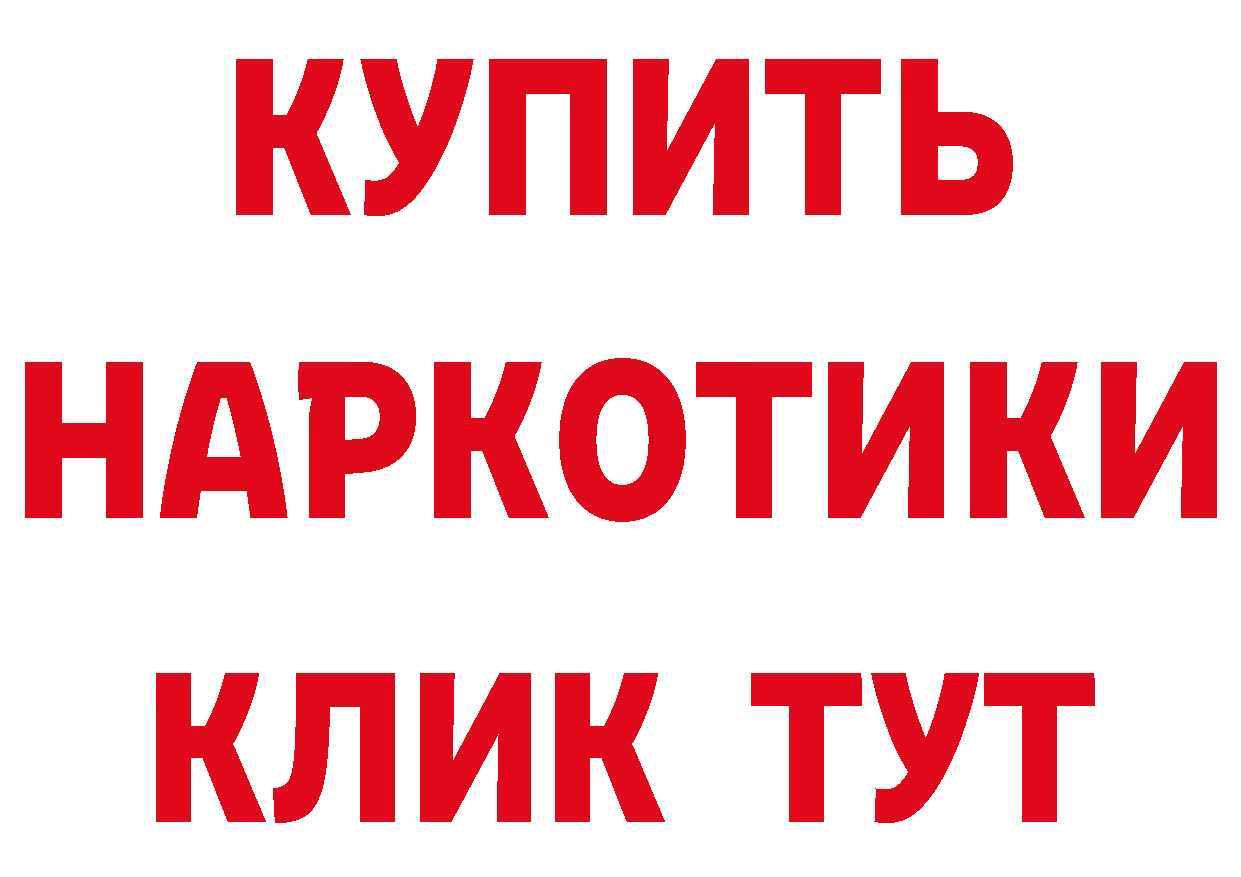 КУПИТЬ НАРКОТИКИ КЛИК ТУТ